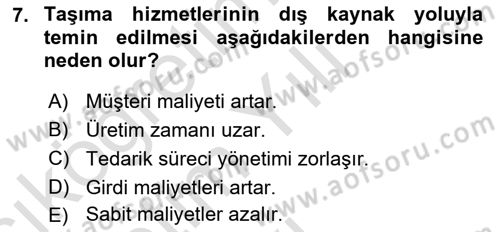 7. Taşıma hizmetlerinin dış kaynak yoluyla temin edilmesi aşağıdakilerden hangisine neden olur?

A) Müşteri maliyeti artar.
B) Üretim zamanı uzar.
C) Tedarik süreci yönetimi zorlaşır.
D) Girdi maliyetleri artar.
E) Sabit maliyetler azalır.

www.aofsoru.com www.aofsoru.com www.aofsoru.com